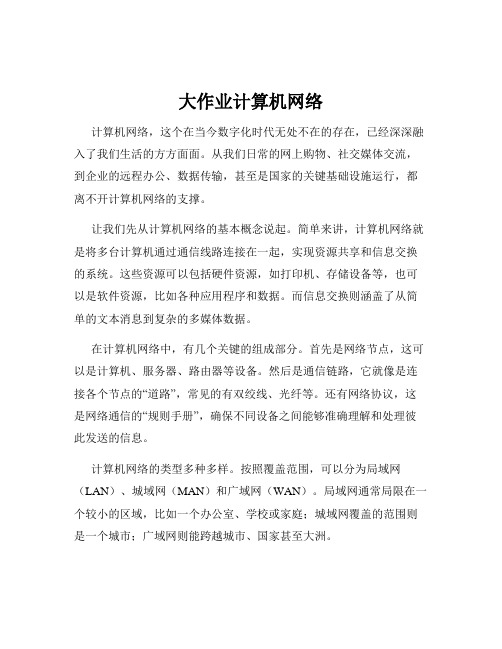 大作业计算机网络

计算机网络，这个在当今数字化时代无处不在的存在，已经深深融入了我们生活的方方面面。从我们日常的网上购物、社交媒体交流，到企业的远程办公、数据传输，甚至是国家的关键基础设施运行，都离不开计算机网络的支撑。

让我们先从计算机网络的基本概念说起。简单来讲，计算机网络就是将多台计算机通过通信线路连接在一起，实现资源共享和信息交换的系统。这些资源可以包括硬件资源，如打印机、存储设备等，也可以是软件资源，比如各种应用程序和数据。而信息交换则涵盖了从简单的文本消息到复杂的多媒体数据。

在计算机网络中，有几个关键的组成部分。首先是网络节点，这可以是计算机、服务器、路由器等设备。然后是通信链路，它就像是连接各个节点的“道路”，常见的有双绞线、光纤等。还有网络协议，这是网络通信的“规则手册”，确保不同设备之间能够准确理解和处理彼此发送的信息。

计算机网络的类型多种多样。按照覆盖范围，可以分为局域网（LAN）、城域网（MAN）和广域网（WAN）。局域网通常局限在一个较小的区域，比如一个办公室、学校或家庭；城域网覆盖的范围则是一个城市；广域网则能跨越城市、国家甚至大洲。